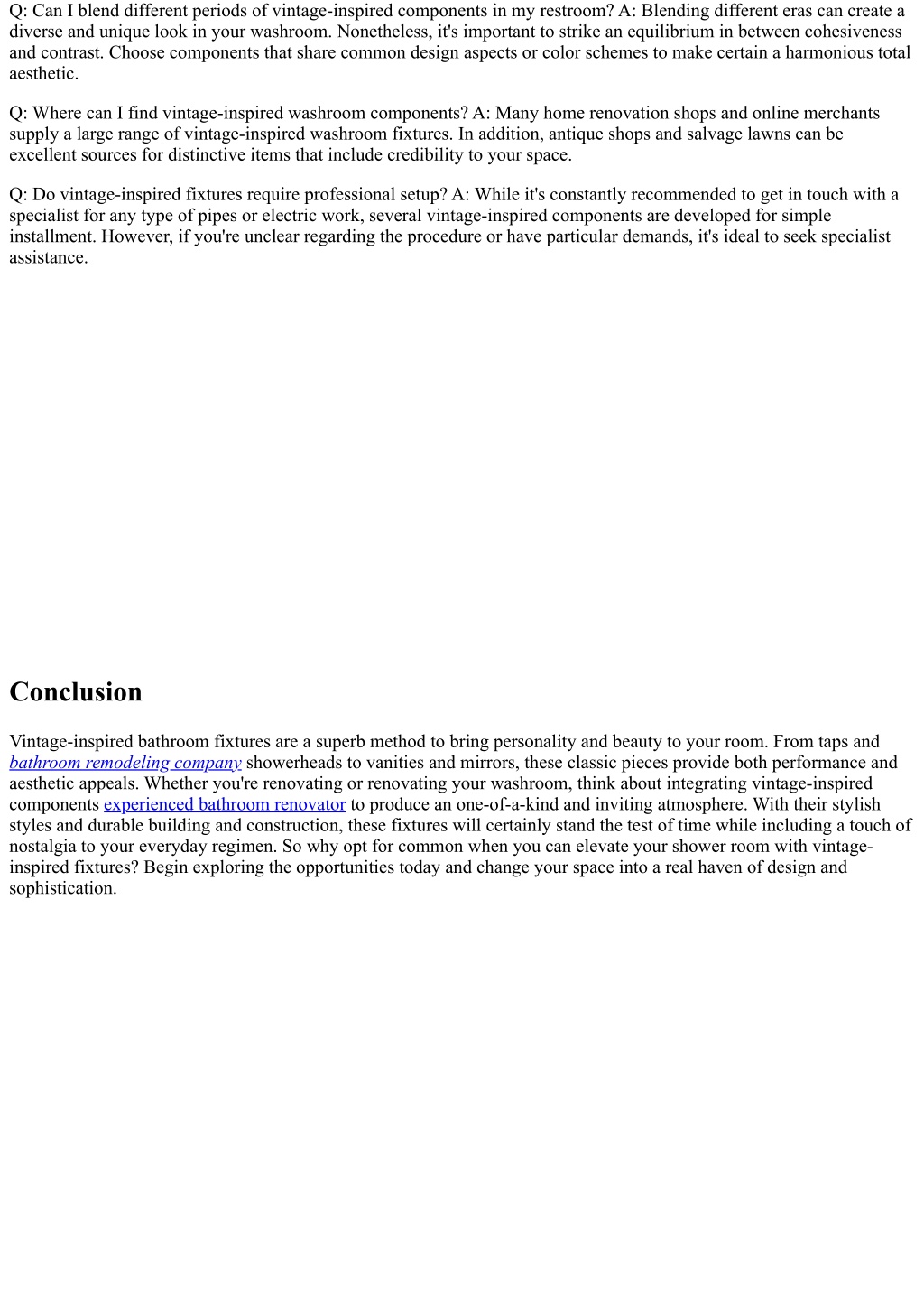 Q: Can I blend different periods of vintage-inspired components in my restroom? A: Blending different eras can create a diverse and unique look in your washroom. Nonetheless, it's important to strike an equilibrium in between cohesiveness and contrast. Choose components that share common design aspects or color schemes to make certain a harmonious total aesthetic.

Q: Where can I find vintage-inspired washroom components? A: Many home renovation shops and online merchants supply a large range of vintage-inspired washroom fixtures. In addition, antique shops and salvage lawns can be excellent sources for distinctive items that include credibility to your space.

Q: Do vintage-inspired fixtures require professional setup? A: While it's constantly recommended to get in touch with a specialist for any type of pipes or electric work, several vintage-inspired components are developed for simple installment. However, if you're unclear regarding the procedure or have particular demands, it's ideal to seek specialist assistance.

Conclusion

Vintage-inspired bathroom fixtures are a superb method to bring personality and beauty to your room. From taps and bathroom remodeling company showerheads to vanities and mirrors, these classic pieces provide both performance and aesthetic appeals. Whether you're renovating or renovating your washroom, think about integrating vintage-inspired components experienced bathroom renovator to produce an one-of-a-kind and inviting atmosphere. With their stylish styles and durable building and construction, these fixtures will certainly stand the test of time while including a touch of nostalgia to your everyday regimen. So why opt for common when you can elevate your shower room with vintage-inspired fixtures? Begin exploring the opportunities today and change your space into a real haven of design and sophistication.